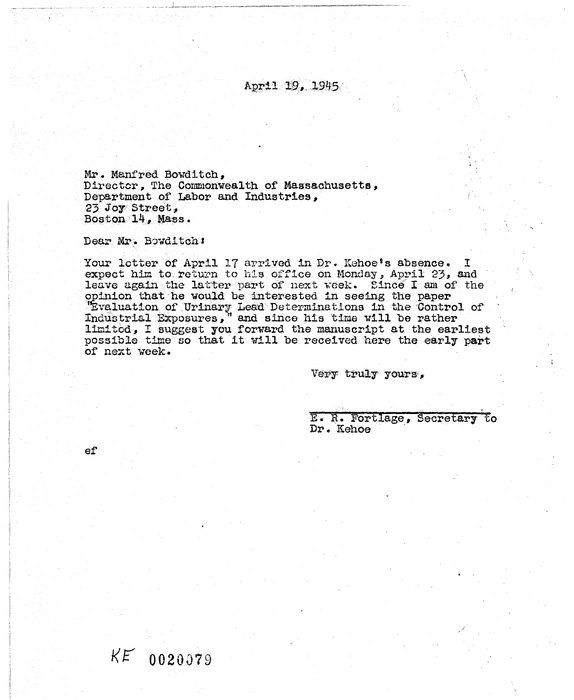 April 19, 1945

Mr. Manfred Bowditch,
Director, The Commonwealth of Massachusetts,
Department of Labor and Industries,
23 Joy Street,
Boston 14, Mass.

Dear Mr. Bowditch:

Your letter of April 17 arrived in Dr. Kehoe's absence. I expect him to return to his office on Monday, April 23, and leave again the latter part of next week. Since I am of the opinion that he would be interested in seeing the paper "Evaluation of Urinary Lead Determinations in the Control of Industrial Exposures," and since his time will be rather limited, I suggest you forward the manuscript at the earliest possible time so that it will be received here the early part of next week.

Very truly yours,

E. R. Fortlage, Secretary to
Dr. Kehoe

ef

KE 0020079